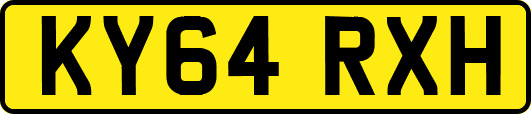 KY64 RXH